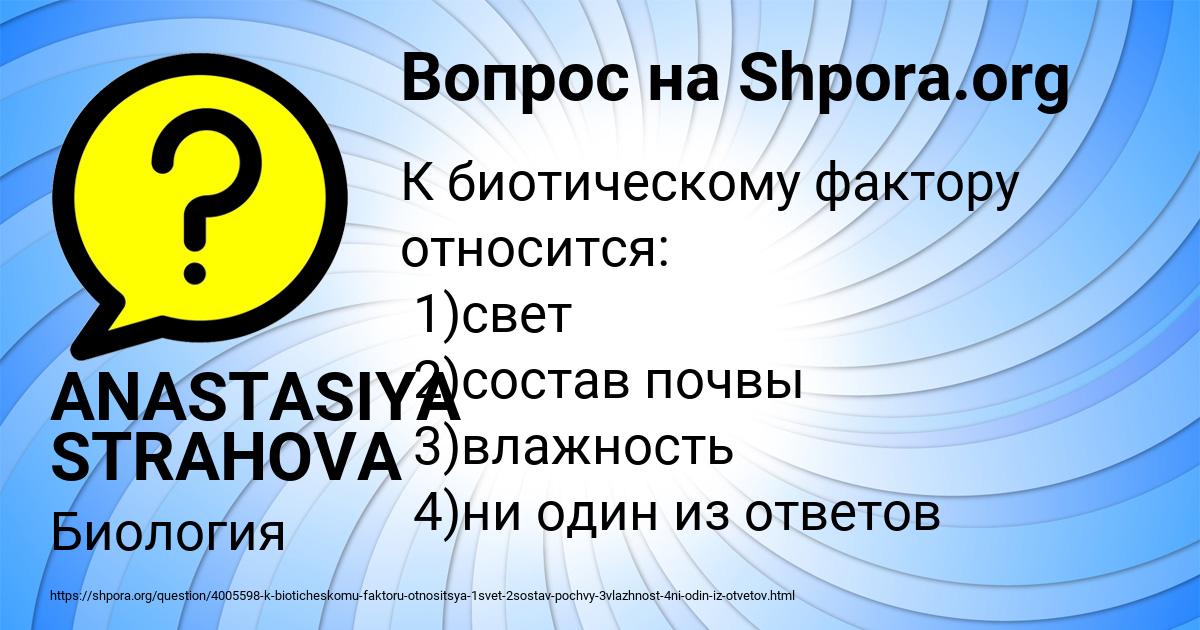 Вопрос на Shpora.org

К биотическому фактору относится:
1)свет
2)состав почвы
3)влажность
4)ни один из ответов

ANASTASIYA STRAHOVA

Биология

https://shpora.org/question/4005598-k-bioticheskomu-faktoru-otnositsya-1svet-2sostav-pochvy-3vlazhnost-4ni-odin-iz-otvetov.html